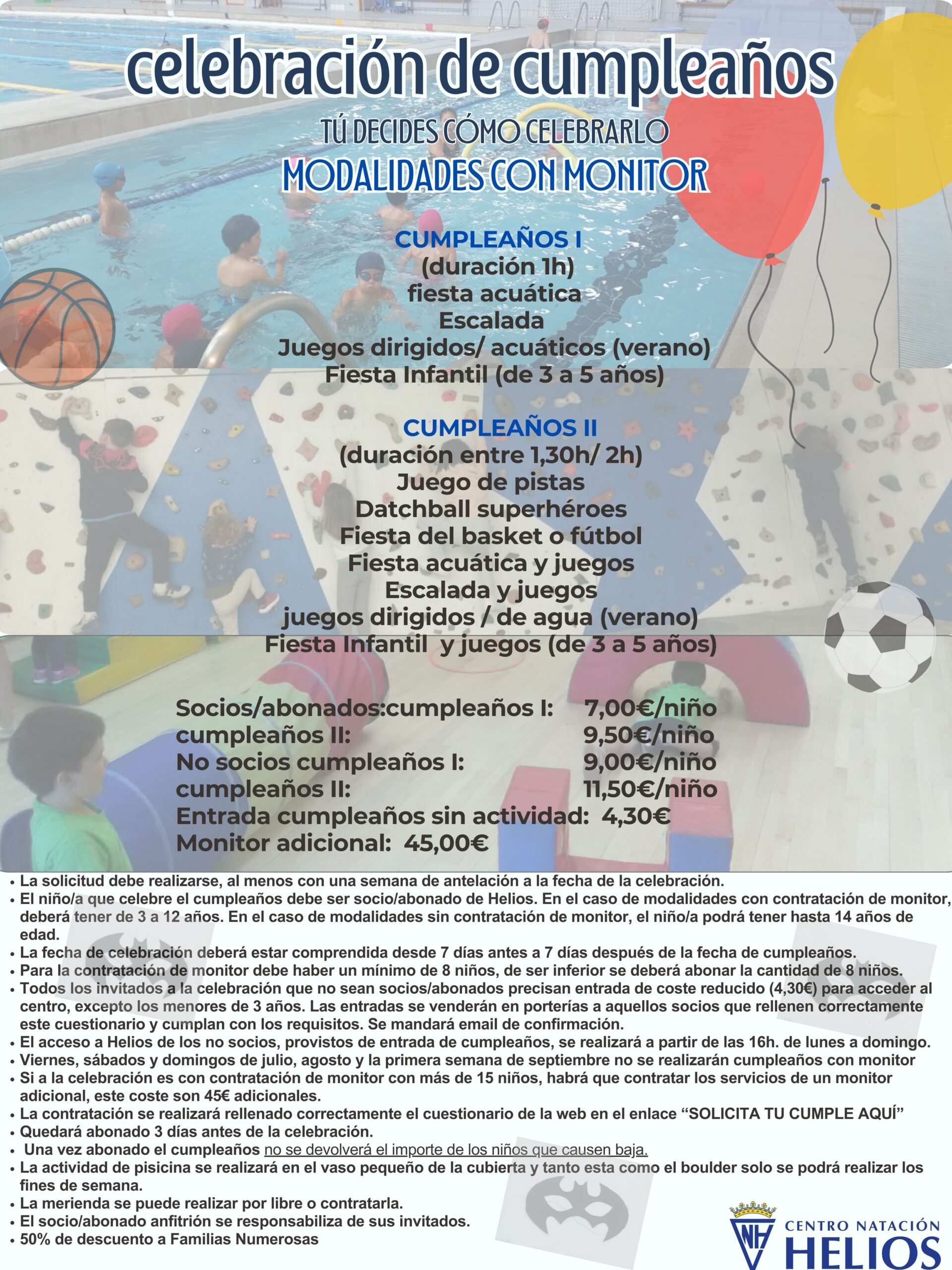 celebración de cumpleaños

TÚ DECIDES CÓMO CELEBRARLO
MODALIDADES CON MONITOR

CUMPLEAÑOS I
(duración 1h)
fiesta acuática
Escalada
Juegos dirigidos/ acuáticos (verano)
Fiesta Infantil (de 3 a 5 años)

CUMPLEAÑOS II
(duración entre 1,30h/ 2h)
Juego de pistas
Datchball superhéroes
Fiesta del basket o fútbol
Fiesta acuática y juegos
Escalada y juegos
juegos dirigidos / de agua (verano)
Fiesta Infantil y juegos (de 3 a 5 años)

Socios/abonados:cumpleaños I: 7,00€/niño
cumpleaños II: 9,50€/niño
No socios cumpleaños I: 9,00€/niño
cumpleaños II: 11,50€/niño
Entrada cumpleaños sin actividad: 4,30€
Monitor adicional: 45,00€

• La solicitud debe realizarse, al menos con una semana de antelación a la fecha de la celebración.
• El niño/a que celebre el cumpleaños debe ser socio/abonado de Helios. En el caso de modalidades con contratación de monitor, deberá tener de 3 a 12 años. En el caso de modalidades sin contratación de monitor, el niño/a podrá tener hasta 14 años de edad.
• La fecha de celebración deberá estar comprendida desde 7 días antes a 7 días después de la fecha de cumpleaños.
• Para la contratación de monitor debe haber un mínimo de 8 niños, de ser inferior se deberá abonar la cantidad de 8 niños.
• Todos los invitados a la celebración que no sean socios/abonados precisan entrada de coste reducido (4,30€) para acceder al centro, excepto los menores de 3 años. Las entradas se venderán en porterías a aquellos socios que rellenen correctamente este cuestionario y cumplan con los requisitos. Se mandará email de confirmación.
• El acceso a Helios de los no socios, provistos de entrada de cumpleaños, se realizará a partir de las 16h. de lunes a domingo.
• Viernes, sábados y domingos de julio, agosto y la primera semana de septiembre no se realizarán cumpleaños con monitor
• Si a la celebración es con contratación de monitor con más de 15 niños, habrá que contratar los servicios de un monitor adicional, este coste son 45€ adicionales.
• La contratación se realizará rellenado correctamente el cuestionario de la web en el enlace “SOLICITA TU CUMPLE AQUÍ”
• Quedará abonado 3 días antes de la celebración.
• Una vez abonado el cumpleaños no se devolverá el importe de los niños que causen baja.
• La actividad de pisicina se realizará en el vaso pequeño de la cubierta y tanto esta como el boulder solo se podrá realizar los fines de semana.
• La merienda se puede realizar por libre o contratarla.
• El socio/abonado anfitrión se responsabiliza de sus invitados.
• 50% de descuento a Familias Numerosas

NH
CENTRO NATACIÓN
HELIOS